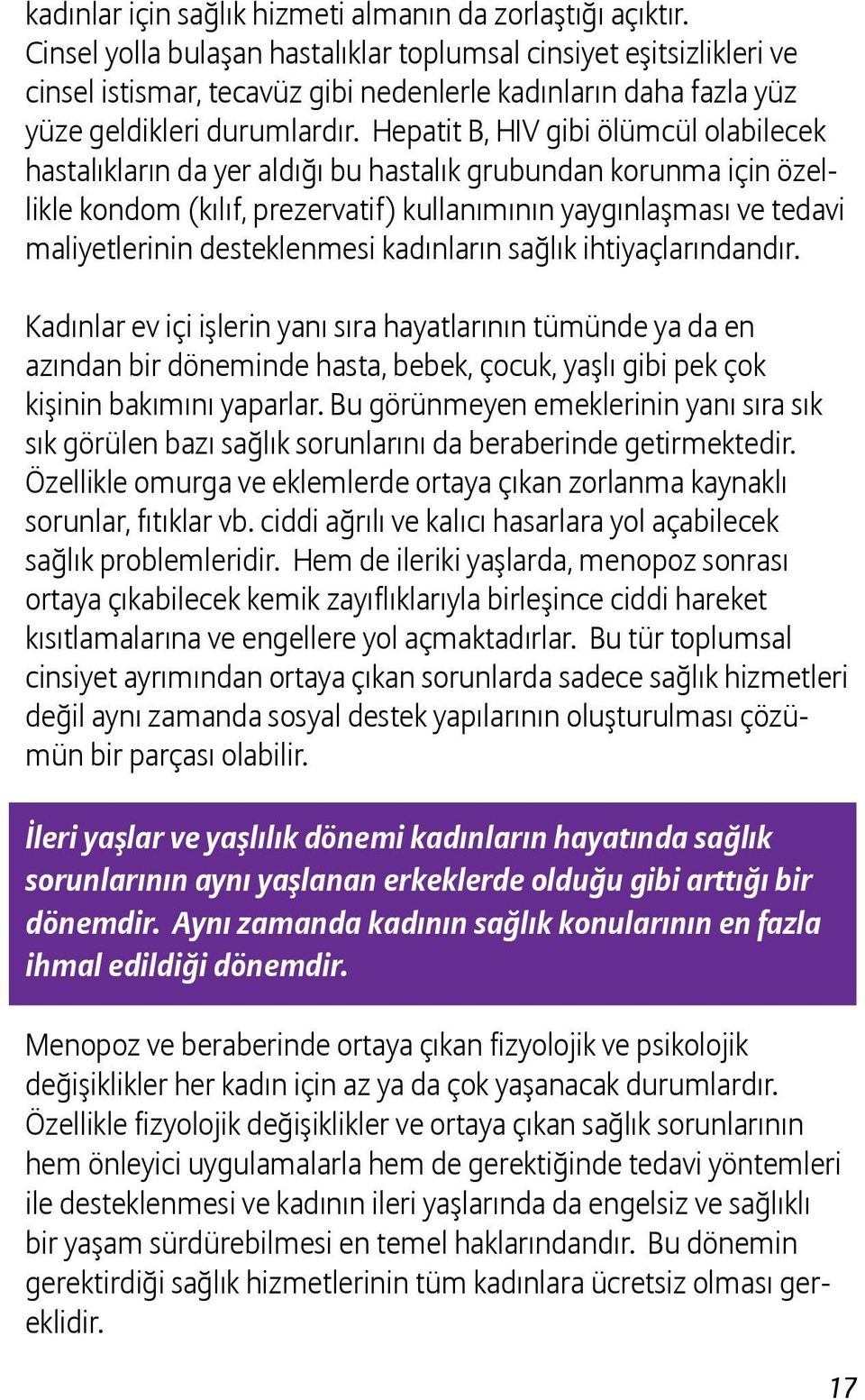 kadınlar için sağlık hizmeti almanın da zorlaştığı açıktır. Cinsel yolla bulaşan hastalıklar toplumsal cinsiyet eşitsizlikleri ve cinsel istismar, tecavüz gibi nedenlerle kadınların daha fazla yüz yüze geldikleri durumlardır. Hepatit B, HIV gibi ölümcül olabilecek hastalıkların da yer aldığı bu hastalık grubundan korunma için özellikle kondom (kılıf, prezervatif) kullanımının yaygınlaşması ve tedavi maliyetlerinin desteklenmesi kadınların sağlık ihtiyaçlarındandır.

Kadınlar ev içi işlerin yanı sıra hayatlarının tümünde ya da en azından bir döneminde hasta, bebek, çocuk, yaşlı gibi pek çok kişinin bakımını yaparlar. Bu görünmeyen emeklerinin yanı sıra sık sık görülen bazı sağlık sorunlarını da beraberinde getirmektedir. Özellikle omurga ve eklemlerde ortaya çıkan zorlanma kaynaklı sorunlar, fıtıklar vb. ciddi ağrılı ve kalıcı hasarlara yol açabilecek sağlık problemleridir. Hem de ileriki yaşlarda, menopoz sonrası ortaya çıkabilecek kemik zayıflıklarıyla birleşince ciddi hareket kısıtlamalarına ve engellere yol açmaktadırlar. Bu tür toplumsal cinsiyet ayrımından ortaya çıkan sorunlarda sadece sağlık hizmetleri değil aynı zamanda sosyal destek yapılarının oluşturulması çözümün bir parçası olabilir.

İleri yaşlar ve yaşlılık dönemi kadınların hayatında sağlık sorunlarının aynı yaşlanan erkeklerde olduğu gibi arttığı bir dönemdir. Aynı zamanda kadının sağlık konularının en fazla ihmal edildiği dönemdir.

Menopoz ve beraberinde ortaya çıkan fizyolojik ve psikolojik değişiklikler her kadın için az ya da çok yaşanacak durumlardır. Özellikle fizyolojik değişiklikler ve ortaya çıkan sağlık sorunlarının hem önleyici uygulamalarla hem de gerektiğinde tedavi yöntemleri ile desteklenmesi ve kadının ileri yaşlarında da engelsiz ve sağlıklı bir yaşam sürdürebilmesi en temel haklarındandır. Bu dönemin gerektirdiği sağlık hizmetlerinin tüm kadınlara ücretsiz olması gereklidir.

17